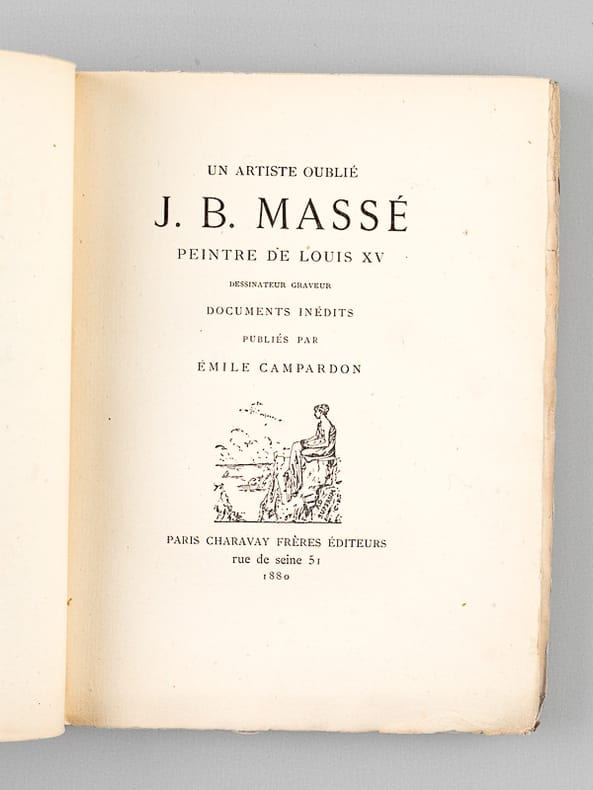 UN ARTISTE OUBLIÉ

J. B. MASSÉ

PEINTRE DE LOUIS XV

DESSINATEUR GRAVEUR

DOCUMENTS INÉDITS

PUBLIÉS PAR

ÉMILE CAMPARDON

PARIS CHARAVAY FRÈRES ÉDITEURS
rue de seine 51
1880